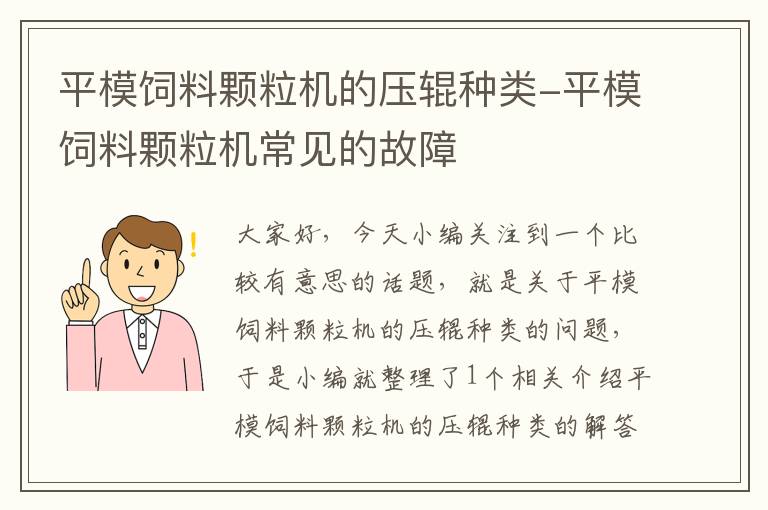 平模饲料颗粒机的压辊种类-平模饲料颗粒机常见的故障

!

大家好，今天小编关注到一个比较有意思的话题，就是关于平模饲料颗粒机的压辊种类的问题，于是小编就整理了1个相关介绍平模饲料颗粒机的压辊种类的解答